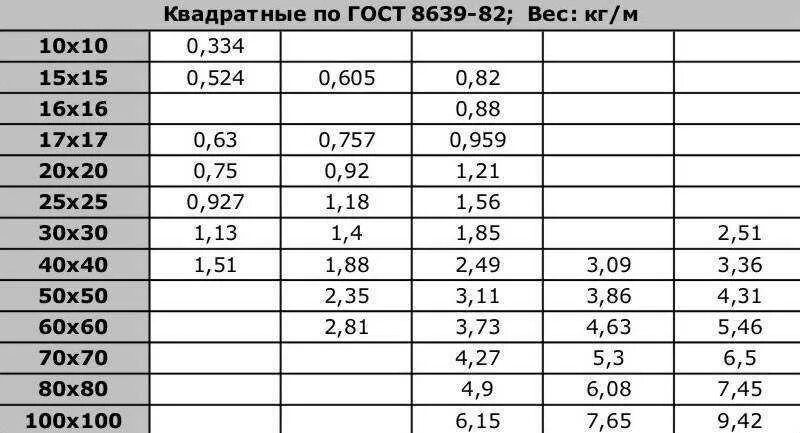 Квадратные по ГОСТ 8639-82; Вес: кг/м

| | | | | | |
|---|---|---|---|---|---|
| 10x10 | 0,334 | | | | |
| 15x15 | 0,524 | 0,605 | 0,82 | | |
| 16x16 | | | 0,88 | | |
| 17x17 | 0,63 | 0,757 | 0,959 | | |
| 20x20 | 0,75 | 0,92 | 1,21 | | |
| 25x25 | 0,927 | 1,18 | 1,56 | | |
| 30x30 | 1,13 | 1,4 | 1,85 | | 2,51 |
| 40x40 | 1,51 | 1,88 | 2,49 | 3,09 | 3,36 |
| 50x50 | | 2,35 | 3,11 | 3,86 | 4,31 |
| 60x60 | | 2,81 | 3,73 | 4,63 | 5,46 |
| 70x70 | | | 4,27 | 5,3 | 6,5 |
| 80x80 | | | 4,9 | 6,08 | 7,45 |
| 100x100 | | | 6,15 | 7,65 | 9,42 |